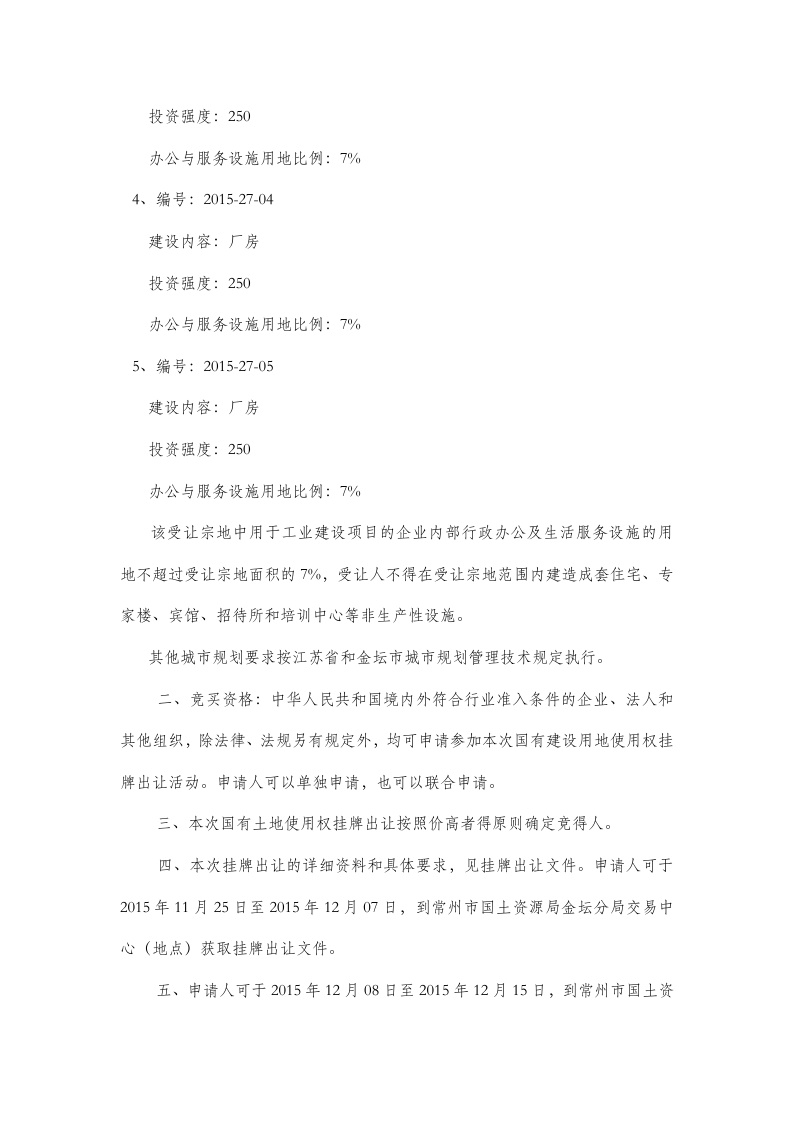 投资强度：250

办公与服务设施用地比例：7%

4、编号：2015-27-04

建设内容：厂房

投资强度：250

办公与服务设施用地比例：7%

5、编号：2015-27-05

建设内容：厂房

投资强度：250

办公与服务设施用地比例：7%

该受让宗地中用于工业建设项目的企业内部行政办公及生活服务设施的用地不超过受让宗地面积的7%，受让人不得在受让宗地范围内建造成套住宅、专家楼、宾馆、招待所和培训中心等非生产性设施。

其他城市规划要求按江苏省和金坛市城市规划管理技术规定执行。

二、竞买资格：中华人民共和国境内外符合行业准入条件的企业、法人和其他组织，除法律、法规另有规定外，均可申请参加本次国有建设用地使用权挂牌出让活动。申请人可以单独申请，也可以联合申请。

三、本次国有土地使用权挂牌出让按照价高者得原则确定竞得人。

四、本次挂牌出让的详细资料和具体要求，见挂牌出让文件。申请人可于2015年11月25日至2015年12月07日，到常州市国土资源局金坛分局交易中心（地点）获取挂牌出让文件。

五、申请人可于2015年12月08日至2015年12月15日，到常州市国土资